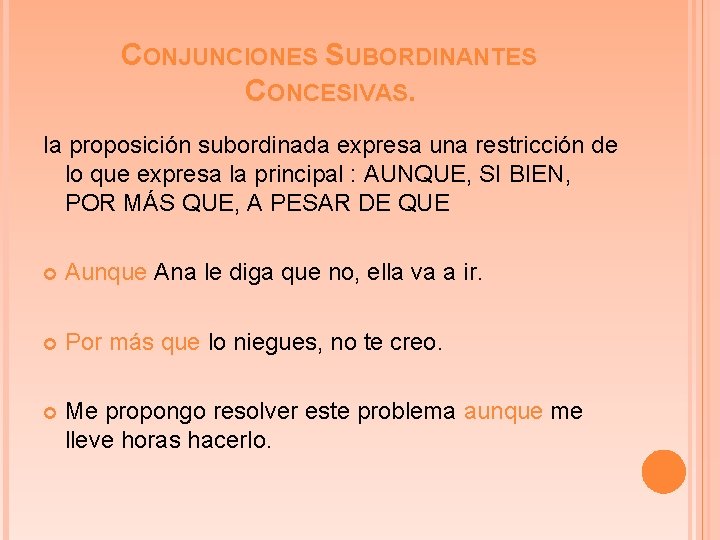 CONJUNCIONES SUBORDINANTES CONCESIVAS.

la proposición subordinada expresa una restricción de lo que expresa la principal : AUNQUE, SI BIEN, POR MÁS QUE, A PESAR DE QUE

Aunque Ana le diga que no, ella va a ir.

Por más que lo niegues, no te creo.

Me propongo resolver este problema aunque me lleve horas hacerlo.